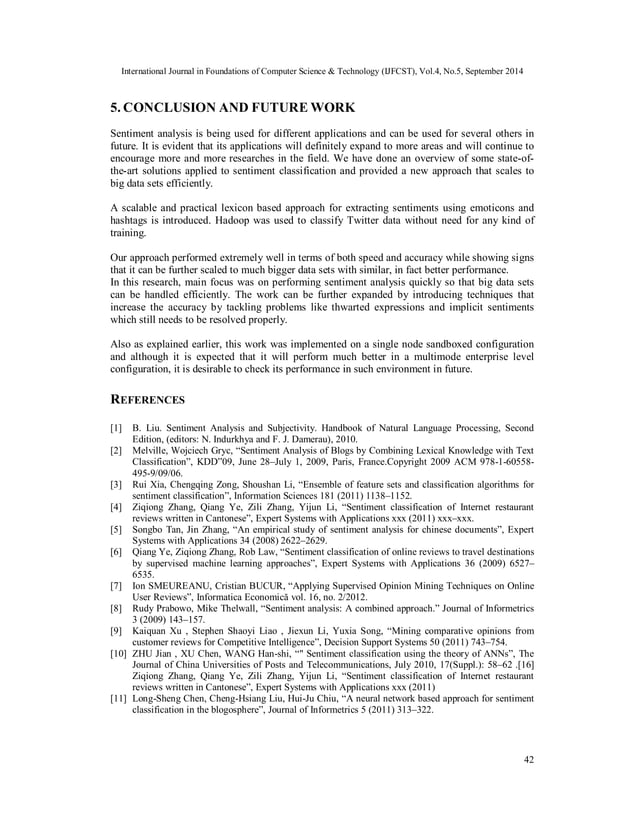 International Journal in Foundations of Computer Science & Technology (IJFCST), Vol.4, No.5, September 2014

5. CONCLUSION AND FUTURE WORK

Sentiment analysis is being used for different applications and can be used for several others in future. It is evident that its applications will definitely expand to more areas and will continue to encourage more and more researches in the field. We have done an overview of some state-of-the-art solutions applied to sentiment classification and provided a new approach that scales to big data sets efficiently.

A scalable and practical lexicon based approach for extracting sentiments using emoticons and hashtags is introduced. Hadoop was used to classify Twitter data without need for any kind of training.

Our approach performed extremely well in terms of both speed and accuracy while showing signs that it can be further scaled to much bigger data sets with similar, in fact better performance.
In this research, main focus was on performing sentiment analysis quickly so that big data sets can be handled efficiently. The work can be further expanded by introducing techniques that increase the accuracy by tackling problems like thwarted expressions and implicit sentiments which still needs to be resolved properly.

Also as explained earlier, this work was implemented on a single node sandboxed configuration and although it is expected that it will perform much better in a multimode enterprise level configuration, it is desirable to check its performance in such environment in future.

REFERENCES

[1] B. Liu. Sentiment Analysis and Subjectivity. Handbook of Natural Language Processing, Second Edition, (editors: N. Indurkhya and F. J. Damerau), 2010.
[2] Melville, Wojciech Gryc, "Sentiment Analysis of Blogs by Combining Lexical Knowledge with Text Classification", KDD"09, June 28–July 1, 2009, Paris, France.Copyright 2009 ACM 978-1-60558-495-9/09/06.
[3] Rui Xia, Chengqing Zong, Shoushan Li, "Ensemble of feature sets and classification algorithms for sentiment classification", Information Sciences 181 (2011) 1138–1152.
[4] Ziqiong Zhang, Qiang Ye, Zili Zhang, Yijun Li, "Sentiment classification of Internet restaurant reviews written in Cantonese", Expert Systems with Applications xxx (2011) xxx–xxx.
[5] Songbo Tan, Jin Zhang, "An empirical study of sentiment analysis for chinese documents", Expert Systems with Applications 34 (2008) 2622–2629.
[6] Qiang Ye, Ziqiong Zhang, Rob Law, "Sentiment classification of online reviews to travel destinations by supervised machine learning approaches", Expert Systems with Applications 36 (2009) 6527–6535.
[7] Ion SMEUREANU, Cristian BUCUR, "Applying Supervised Opinion Mining Techniques on Online User Reviews", Informatica Economică vol. 16, no. 2/2012.
[8] Rudy Prabowo, Mike Thelwall, "Sentiment analysis: A combined approach." Journal of Informetrics 3 (2009) 143–157.
[9] Kaiquan Xu , Stephen Shaoyi Liao , Jiexun Li, Yuxia Song, "Mining comparative opinions from customer reviews for Competitive Intelligence", Decision Support Systems 50 (2011) 743–754.
[10] ZHU Jian , XU Chen, WANG Han-shi, "" Sentiment classification using the theory of ANNs", The Journal of China Universities of Posts and Telecommunications, July 2010, 17(Suppl.): 58–62 .[16] Ziqiong Zhang, Qiang Ye, Zili Zhang, Yijun Li, "Sentiment classification of Internet restaurant reviews written in Cantonese", Expert Systems with Applications xxx (2011)
[11] Long-Sheng Chen, Cheng-Hsiang Liu, Hui-Ju Chiu, "A neural network based approach for sentiment classification in the blogosphere", Journal of Informetrics 5 (2011) 313–322.

42